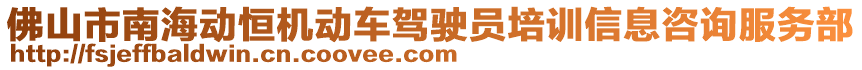 佛山市南海动恒机动车驾驶员培训信息咨询服务部
http://fsjeffbaldwin.cn.coovee.com